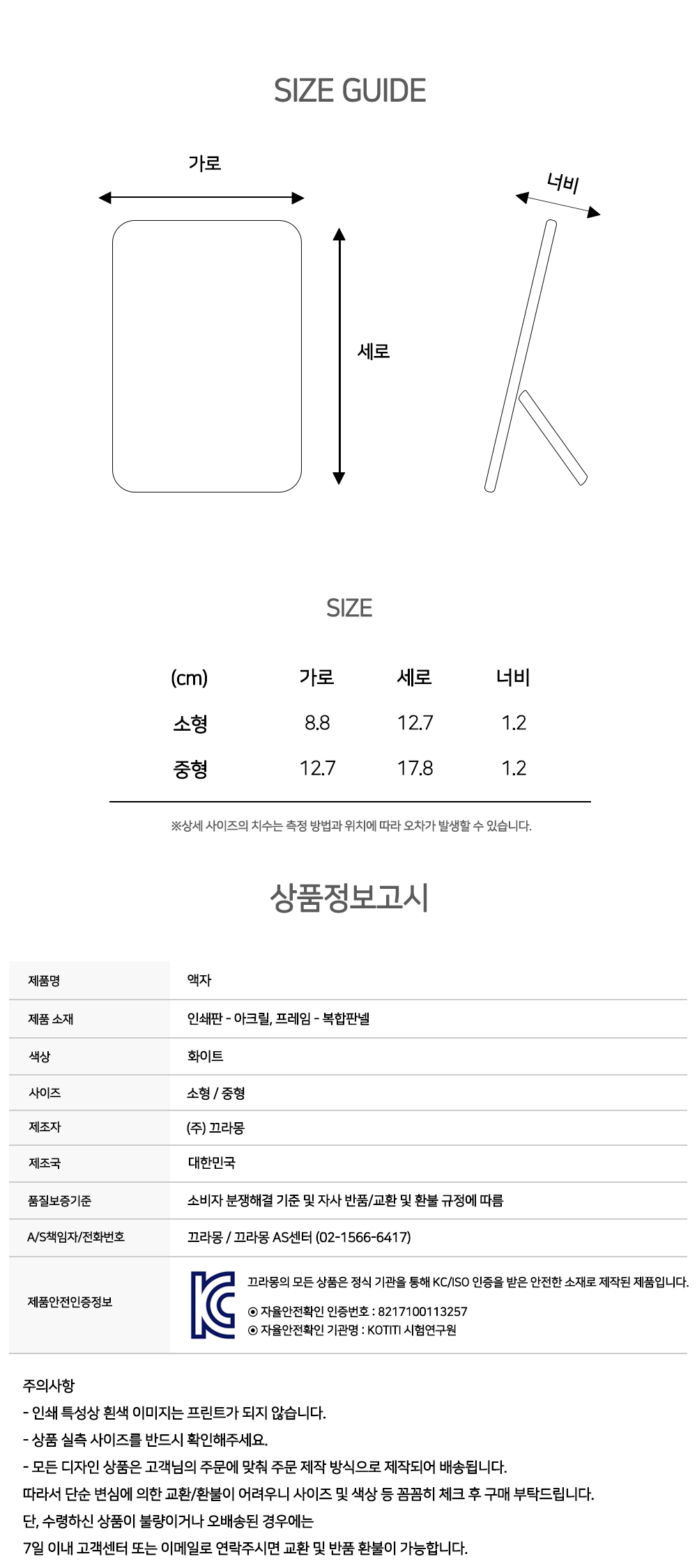 SIZE GUIDE

가로

세로

너비

SIZE

| (cm) | 가로 | 세로 | 너비 |
|---|---|---|---|
| 소형 | 8.8 | 12.7 | 1.2 |
| 중형 | 12.7 | 17.8 | 1.2 |

※상세 사이즈의 치수는 측정 방법과 위치에 따라 오차가 발생할 수 있습니다.

상품정보고시

| 제품명 | 액자 |
|---|---|
| 제품 소재 | 인쇄판 - 아크릴, 프레임 - 복합판넬 |
| 색상 | 화이트 |
| 사이즈 | 소형 / 중형 |
| 제조자 | (주) 끄라몽 |
| 제조국 | 대한민국 |
| 품질보증기준 | 소비자 분쟁해결 기준 및 자사 반품/교환 및 환불 규정에 따름 |
| A/S책임자/전화번호 | 끄라몽 / 끄라몽 AS센터 (02-1566-6417) |
| 제품안전인증정보 | 끄라몽의 모든 상품은 정식 기관을 통해 KC/ISO 인증을 받은 안전한 소재로 제작된 제품입니다. ⊙ 자율안전확인 인증번호 : 8217100113257 ⊙ 자율안전확인 기관명 : KOTITI 시험연구원 |

주의사항
- 인쇄 특성상 흰색 이미지는 프린트가 되지 않습니다.
- 상품 실측 사이즈를 반드시 확인해주세요.
- 모든 디자인 상품은 고객님의 주문에 맞춰 주문 제작 방식으로 제작되어 배송됩니다.
따라서 단순 변심에 의한 교환/환불이 어려우니 사이즈 및 색상 등 꼼꼼히 체크 후 구매 부탁드립니다.
단, 수령하신 상품이 불량이거나 오배송된 경우에는
7일 이내 고객센터 또는 이메일로 연락주시면 교환 및 반품 환불이 가능합니다.